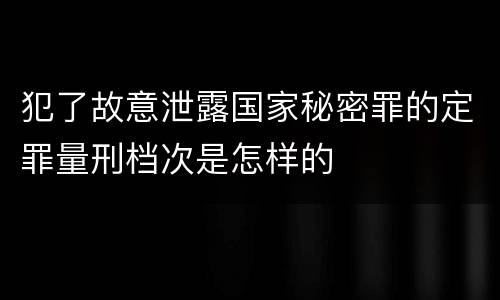 犯了故意泄露国家秘密罪的定罪量刑档次是怎样的